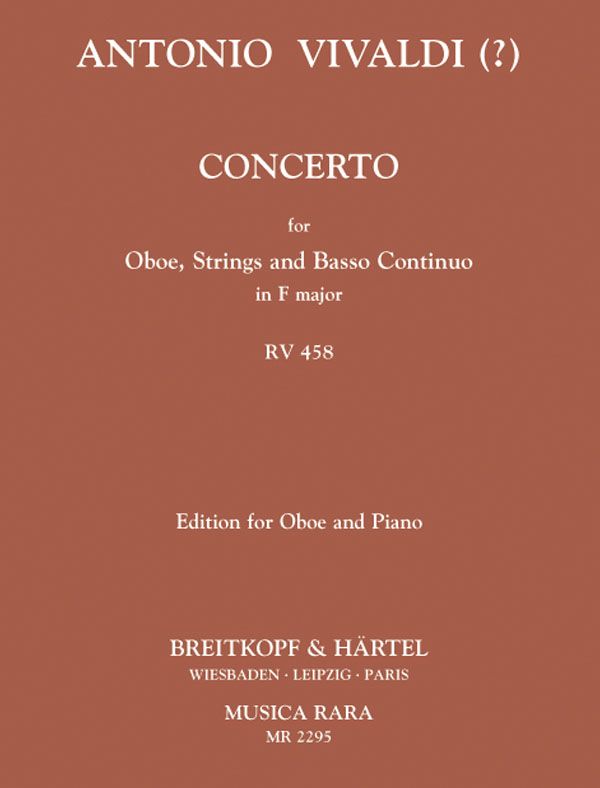 ANTONIO VIVALDI (?)

CONCERTO

for
Oboe, Strings and Basso Continuo
in F major

RV 458

Edition for Oboe and Piano

BREITKOPF & HÄRTEL
WIESBADEN · LEIPZIG · PARIS

MUSICA RARA
MR 2295